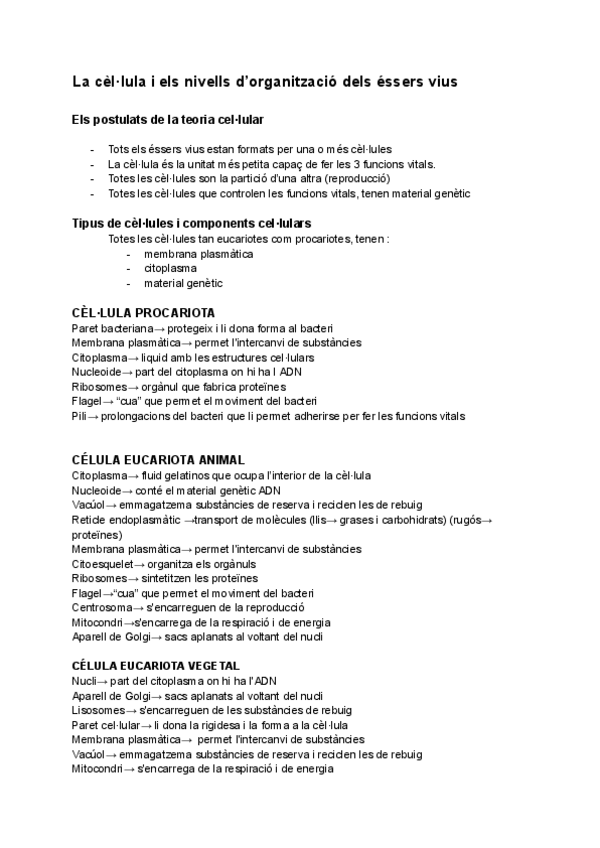 La cèl·lula i els nivells d'organització dels éssers vius

Els postulats de la teoria cel·lular

- Tots els éssers vius estan formats per una o més cèl·lules
- La cèl·lula és la unitat més petita capaç de fer les 3 funcions vitals.
- Totes les cèl·lules son la partició d'una altra (reproducció)
- Totes les cèl·lules que controlen les funcions vitals, tenen material genètic

Tipus de cèl·lules i components cel·lulars

Totes les cèl·lules tan eucariotes com procariotes, tenen :
- membrana plasmàtica
- citoplasma
- material genètic

CÈL·LULA PROCARIOTA
Paret bacteriana→ protegeix i li dona forma al bacteri
Membrana plasmàtica→ permet l'intercanvi de substàncies
Citoplasma→ liquid amb les estructures cel·lulars
Nucleoide→ part del citoplasma on hi ha l ADN
Ribosomes→ orgànul que fabrica proteïnes
Flagel→ "cua" que permet el moviment del bacteri
Pili→ prolongacions del bacteri que li permet adherirse per fer les funcions vitals

CÉLULA EUCARIOTA ANIMAL
Citoplasma→ fluid gelatinos que ocupa l'interior de la cèl·lula
Nucleoide→ conté el material genètic ADN
Vacúol→ emmagatzema substàncies de reserva i reciclen les de rebuig
Reticle endoplasmàtic →transport de molècules (llis→ grases i carbohidrats) (rugós→ proteïnes)
Membrana plasmàtica→ permet l'intercanvi de substàncies
Citoesquelet→ organitza els orgànuls
Ribosomes→ sintetitzen les proteïnes
Flagel→"cua" que permet el moviment del bacteri
Centrosoma→ s'encarreguen de la reproducció
Mitocondri→s'encarrega de la respiració i de energia
Aparell de Golgi→ sacs aplanats al voltant del nucli

CÉLULA EUCARIOTA VEGETAL
Nucli→ part del citoplasma on hi ha l'ADN
Aparell de Golgi→ sacs aplanats al voltant del nucli
Lisosomes→ s'encarreguen de les substàncies de rebuig
Paret cel·lular→ li dona la rigidesa i la forma a la cèl·lula
Membrana plasmàtica→ permet l'intercanvi de substàncies
Vacúol→ emmagatzema substàncies de reserva i reciclen les de rebuig
Mitocondri→ s'encarrega de la respiració i de energia